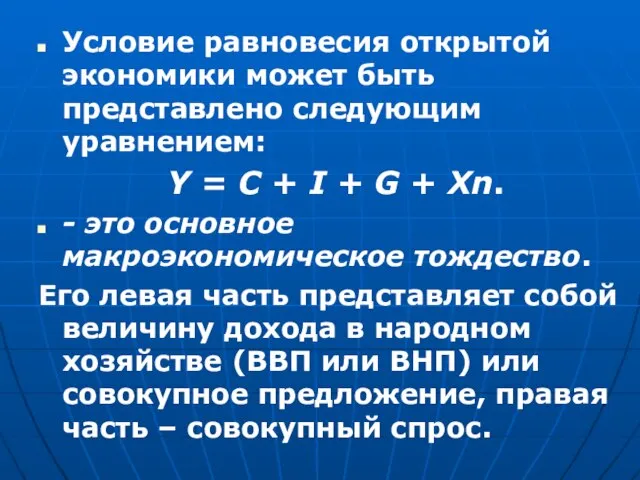 Условие равновесия открытой экономики может быть представлено следующим уравнением:

$Y = C + I + G + Xn$.

- это основное макроэкономическое тождество.

Его левая часть представляет собой величину дохода в народном хозяйстве (ВВП или ВНП) или совокупное предложение, правая часть – совокупный спрос.